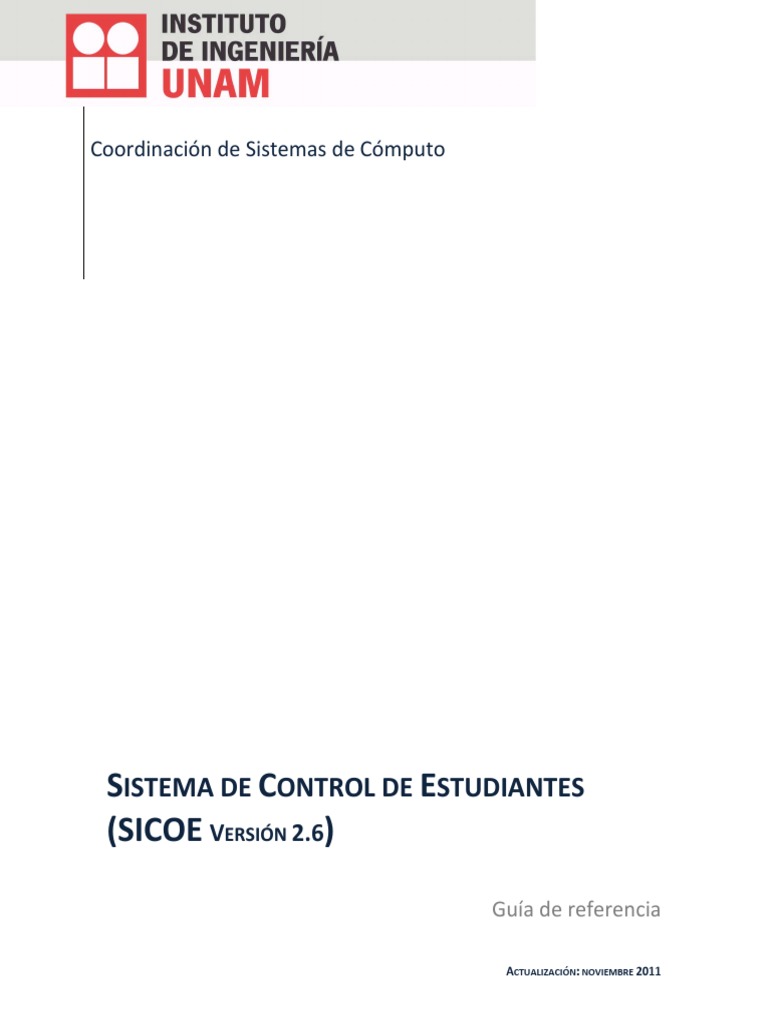 INSTITUTO
DE INGENIERÍA
UNAM

Coordinación de Sistemas de Cómputo

SISTEMA DE CONTROL DE ESTUDIANTES
(SICOE VERSIÓN 2.6)

Guía de referencia

ACTUALIZACIÓN: NOVIEMBRE 2011